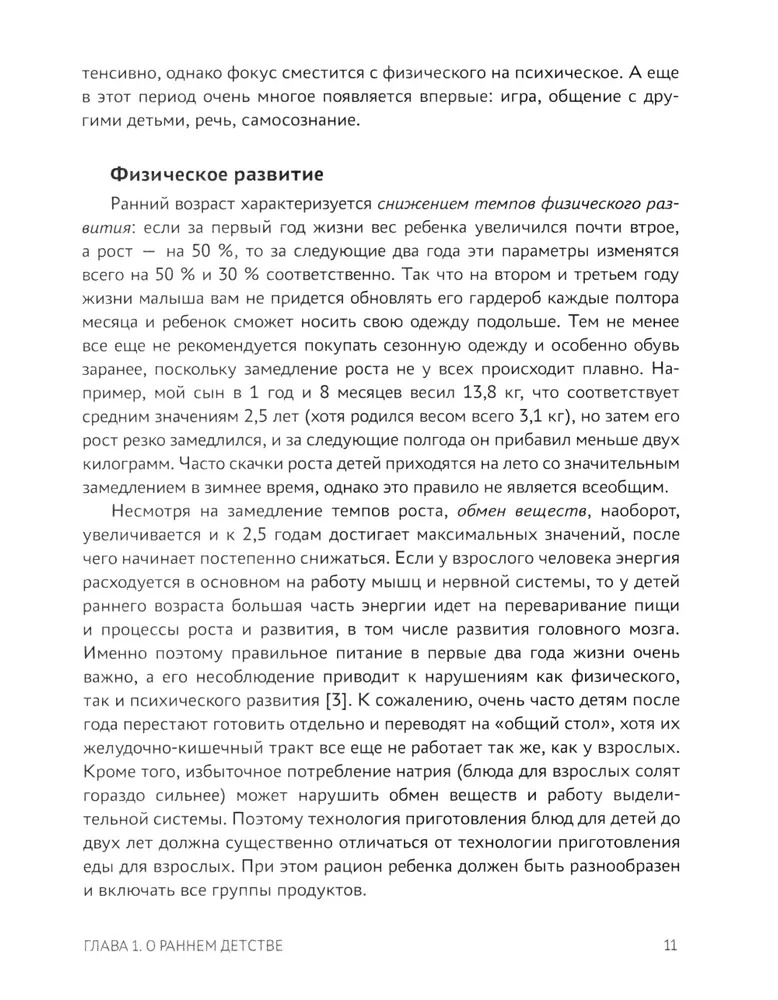 тенсивно, однако фокус сместится с физического на психическое. А еще в этот период очень многое появляется впервые: игра, общение с другими детьми, речь, самосознание.

Физическое развитие

Ранний возраст характеризуется снижением темпов физического развития: если за первый год жизни вес ребенка увеличился почти втрое, а рост — на 50 %, то за следующие два года эти параметры изменятся всего на 50 % и 30 % соответственно. Так что на втором и третьем году жизни малыша вам не придется обновлять его гардероб каждые полтора месяца и ребенок сможет носить свою одежду подольше. Тем не менее все еще не рекомендуется покупать сезонную одежду и особенно обувь заранее, поскольку замедление роста не у всех происходит плавно. Например, мой сын в 1 год и 8 месяцев весил 13,8 кг, что соответствует средним значениям 2,5 лет (хотя родился весом всего 3,1 кг), но затем его рост резко замедлился, и за следующие полгода он прибавил меньше двух килограмм. Часто скачки роста детей приходятся на лето со значительным замедлением в зимнее время, однако это правило не является всеобщим.

Несмотря на замедление темпов роста, обмен веществ, наоборот, увеличивается и к 2,5 годам достигает максимальных значений, после чего начинает постепенно снижаться. Если у взрослого человека энергия расходуется в основном на работу мышц и нервной системы, то у детей раннего возраста большая часть энергии идет на переваривание пищи и процессы роста и развития, в том числе развития головного мозга. Именно поэтому правильное питание в первые два года жизни очень важно, а его несоблюдение приводит к нарушениям как физического, так и психического развития [3]. К сожалению, очень часто детям после года перестают готовить отдельно и переводят на «общий стол», хотя их желудочно-кишечный тракт все еще не работает так же, как у взрослых. Кроме того, избыточное потребление натрия (блюда для взрослых солят гораздо сильнее) может нарушить обмен веществ и работу выделительной системы. Поэтому технология приготовления блюд для детей до двух лет должна существенно отличаться от технологии приготовления еды для взрослых. При этом рацион ребенка должен быть разнообразен и включать все группы продуктов.

ГЛАВА 1. О РАННЕМ ДЕТСТВЕ 11